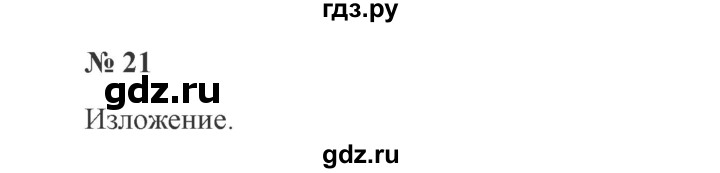 гдз.ру

№ 21

gdz.ru

Изложение.

gdz.ru